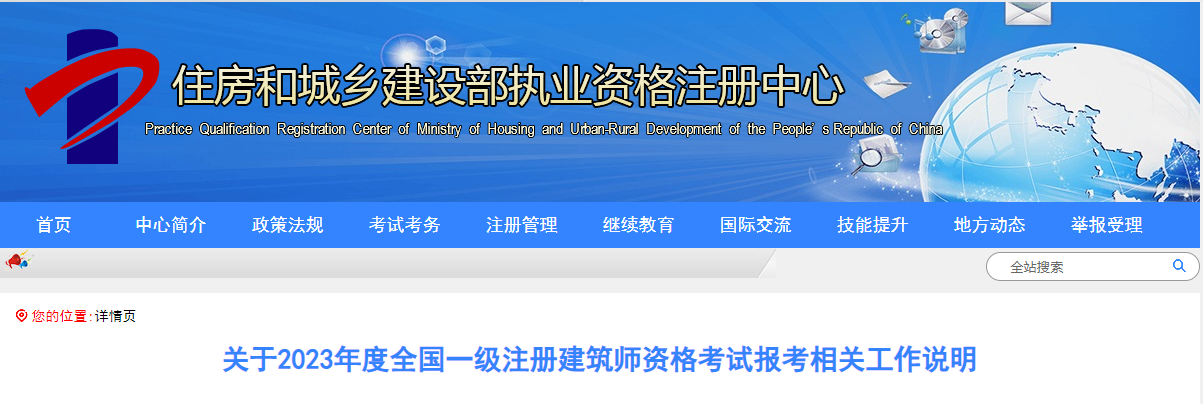 住房和城乡建设部执业资格注册中心
Practice Qualification Registration Center of Ministry of Housing and Urban-Rural Development of the People's Republic of China

首页 中心简介 政策法规 考试考务 注册管理 继续教育 国际交流 技能提升 地方动态 举报受理

全站搜索

您的位置：详情页

关于2023年度全国一级注册建筑师资格考试报考相关工作说明